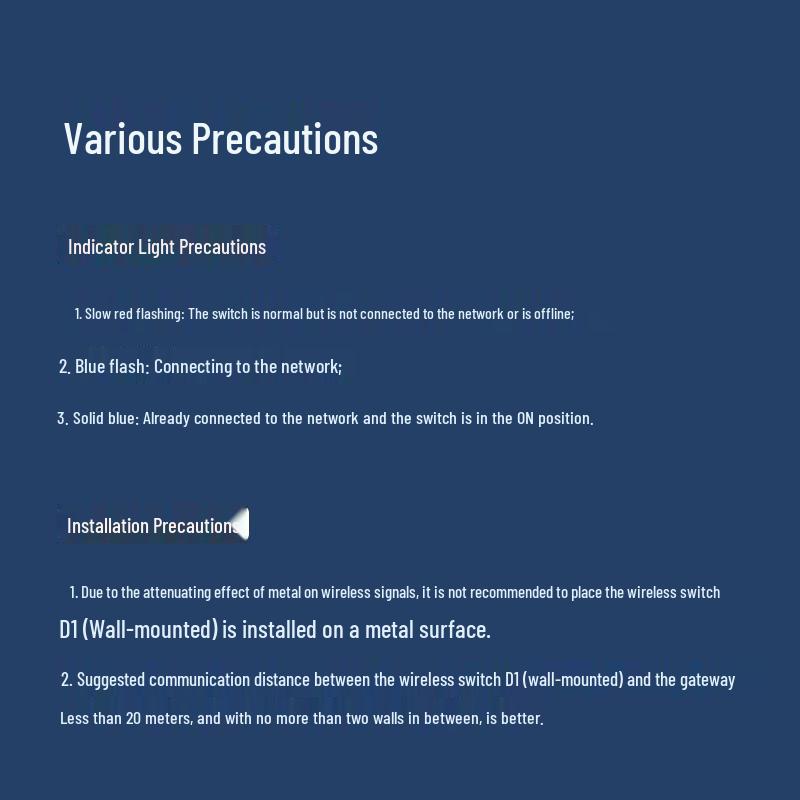 Various Precautions

Indicator Light Precautions

1. Slow red flashing: The switch is normal but is not connected to the network or is offline;

2. Blue flash: Connecting to the network;

3. Solid blue: Already connected to the network and the switch is in the ON position.

Installation Precautions

1. Due to the attenuating effect of metal on wireless signals, it is not recommended to place the wireless switch D1 (Wall-mounted) is installed on a metal surface.

2. Suggested communication distance between the wireless switch D1 (wall-mounted) and the gateway Less than 20 meters, and with no more than two walls in between, is better.